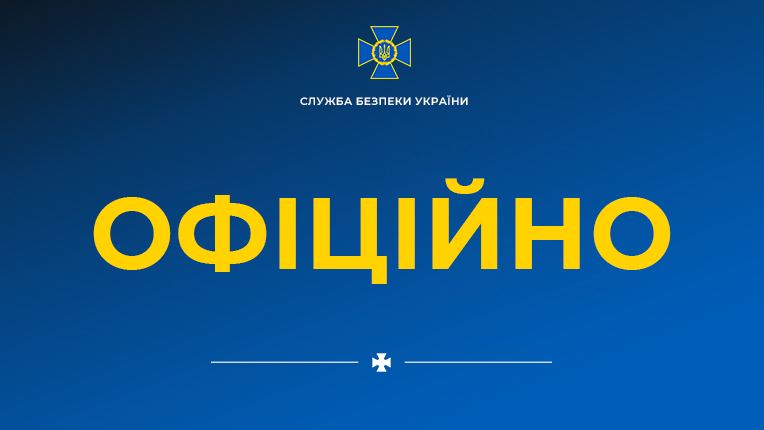 СЛУЖБА БЕЗПЕКИ УКРАЇНИ

ОФІЦІЙНО